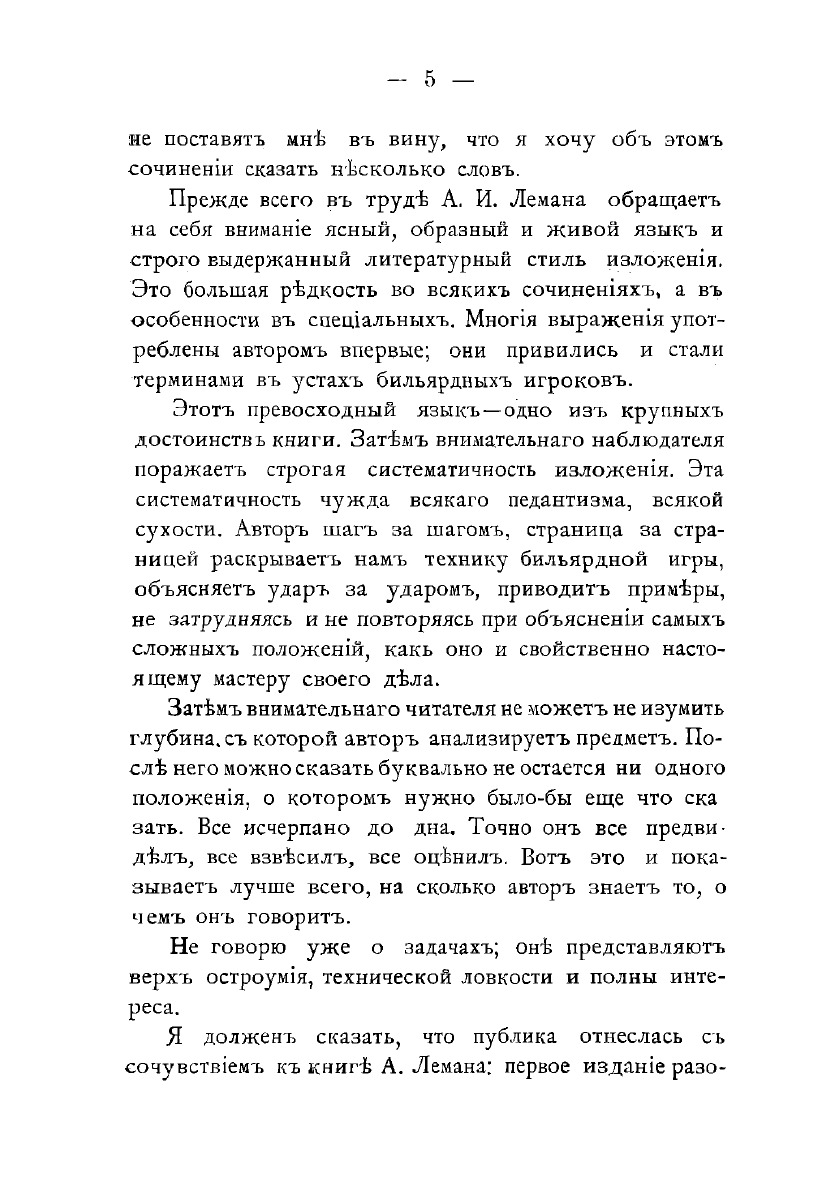 — 5 —

не поставятъ мнѣ въ вину, что я хочу объ этомъ сочиненіи сказать нѣсколько словъ.

Прежде всего въ трудѣ А. И. Лемана обращаетъ на себя вниманіе ясный, образный и живой языкъ и строго выдержанный литературный стиль изложенія. Это большая рѣдкость во всякихъ сочиненіяхъ, а въ особенности въ спеціальныхъ. Многія выраженія употреблены авторомъ впервые; они привились и стали терминами въ устахъ бильярдныхъ игроковъ.

Этотъ превосходный языкъ—одно изъ крупныхъ достоинствъ книги. Затѣмъ внимательнаго наблюдателя поражаетъ строгая систематичность изложенія. Эта систематичность чужда всякаго педантизма, всякой сухости. Авторъ шагъ за шагомъ, страница за страницей раскрываетъ намъ технику бильярдной игры, объясняетъ ударъ за ударомъ, приводитъ примѣры, не затрудняясь и не повторяясь при объясненіи самыхъ сложныхъ положеній, какъ оно и свойственно настоящему мастеру своего дѣла.

Затѣмъ внимательнаго читателя не можетъ не изумить глубина, съ которой авторъ анализируетъ предметъ. Послѣ него можно сказать буквально не остается ни одного положенія, о которомъ нужно было-бы еще что сказать. Все исчерпано до дна. Точно онъ все предвидѣлъ, все взвѣсилъ, все оцѣнилъ. Вотъ это и показываетъ лучше всего, на сколько авторъ знаетъ то, о чемъ онъ говоритъ.

Не говорю уже о задачахъ; онѣ представляютъ верхъ остроумія, технической ловкости и полны интереса.

Я долженъ сказать, что публика отнеслась съ сочувствіемъ къ книгѣ А. Лемана: первое изданіе разо-